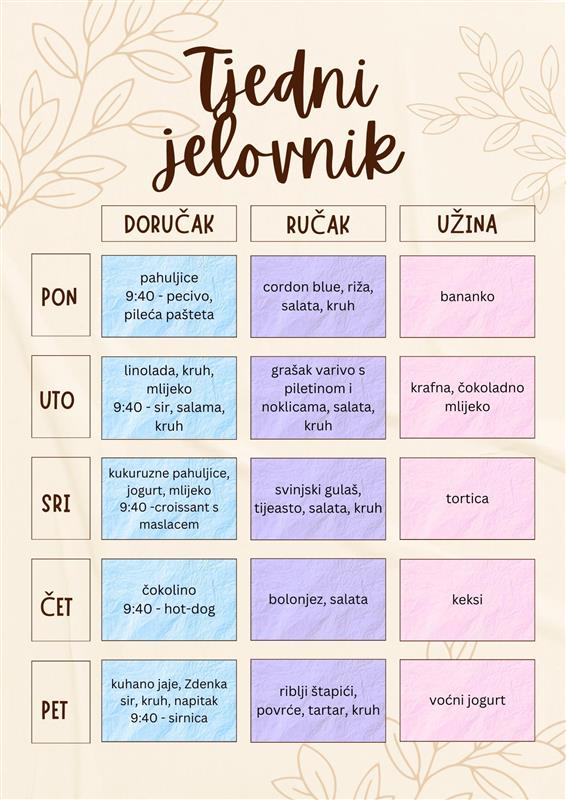 Tjedni jelovnik

| | DORUČAK | RUČAK | UŽINA |
|---|---|---|---|
| PON | pahuljice 9:40 - pecivo, pileća pašteta | cordon blue, riža, salata, kruh | bananko |
| UTO | linolada, kruh, mlijeko 9:40 - sir, salama, kruh | grašak varivo s piletinom i noklicama, salata, kruh | krafna, čokoladno mlijeko |
| SRI | kukuruzne pahuljice, jogurt, mlijeko 9:40 -croissant s maslacem | svinjski gulaš, tijeasto, salata, kruh | tortica |
| ČET | čokolino 9:40 - hot-dog | bolonjez, salata | keksi |
| PET | kuhano jaje, Zdenka sir, kruh, napitak 9:40 - sirnica | riblji štapići, povrće, tartar, kruh | voćni jogurt |